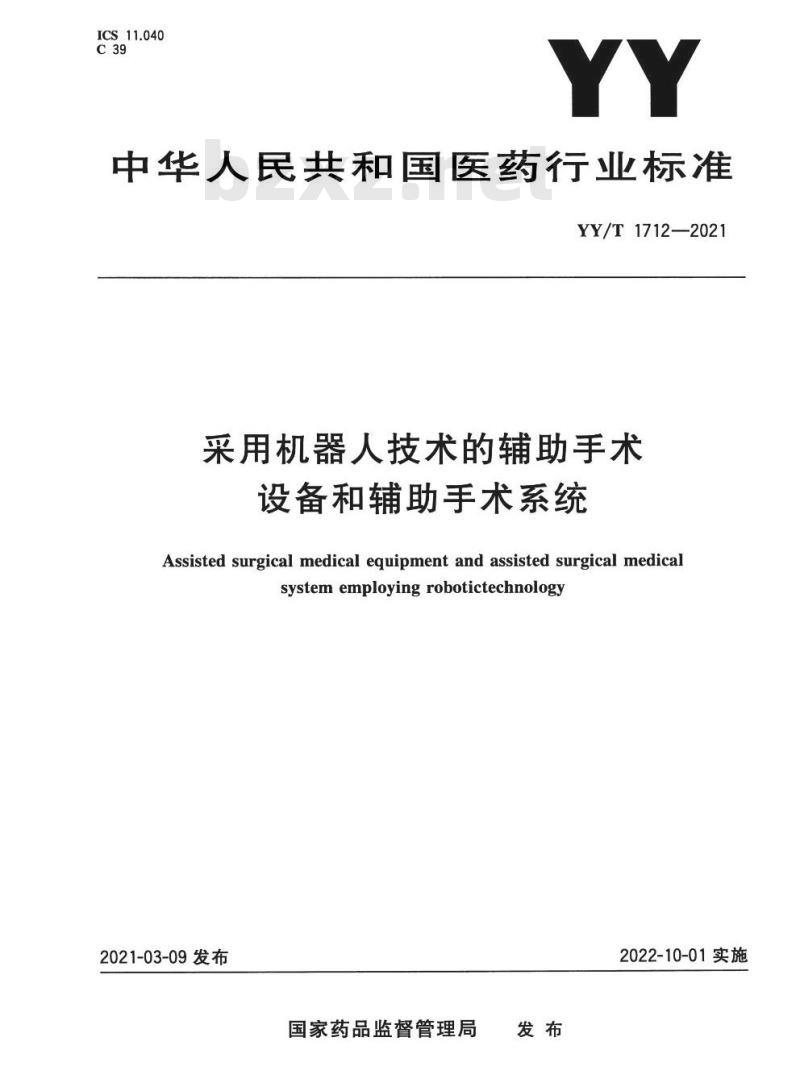 ICS 11.040
C 39

YY

中华人民共和国医药行业标准

bzxz.net

YY/T 1712—2021

采用机器人技术的辅助手术设备和辅助手术系统

Assisted surgical medical equipment and assisted surgical medical system employing robotictechnology

2021-03-09 发布

2022-10-01 实施

国家药品监督管理局 发布